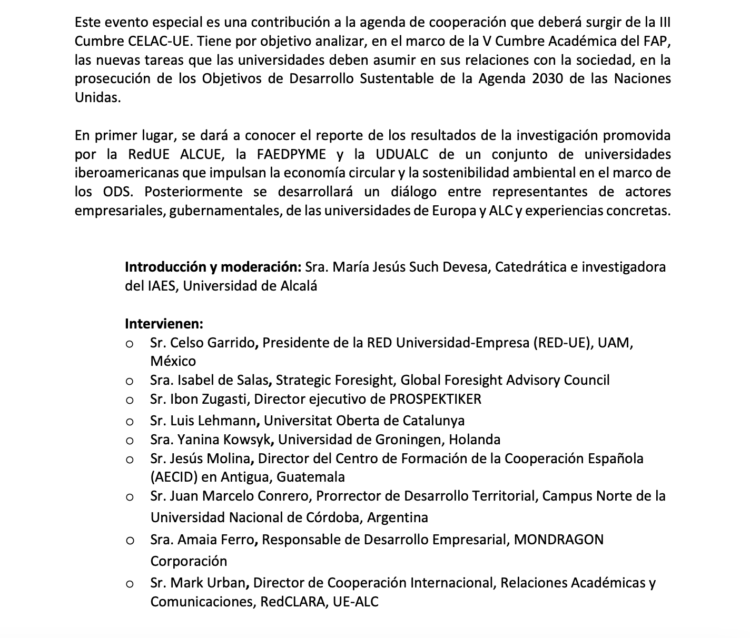 Este evento especial es una contribución a la agenda de cooperación que deberá surgir de la III Cumbre CELAC-UE. Tiene por objetivo analizar, en el marco de la V Cumbre Académica del FAP, las nuevas tareas que las universidades deben asumir en sus relaciones con la sociedad, en la prosecución de los Objetivos de Desarrollo Sustentable de la Agenda 2030 de las Naciones Unidas.

En primer lugar, se dará a conocer el reporte de los resultados de la investigación promovida por la RedUE ALCUE, la FAEDPYME y la UDUALC de un conjunto de universidades iberoamericanas que impulsan la economía circular y la sostenibilidad ambiental en el marco de los ODS. Posteriormente se desarrollará un diálogo entre representantes de actores empresariales, gubernamentales, de las universidades de Europa y ALC y experiencias concretas.

Introducción y moderación: Sra. María Jesús Such Devesa, Catedrática e investigadora del IAES, Universidad de Alcalá

Intervienen:
o Sr. Celso Garrido, Presidente de la RED Universidad-Empresa (RED-UE), UAM, México
o Sra. Isabel de Salas, Strategic Foresight, Global Foresight Advisory Council
o Sr. Ibon Zugasti, Director ejecutivo de PROSPEKTIKER
o Sr. Luis Lehmann, Universitat Oberta de Catalunya
o Sra. Yanina Kowsyk, Universidad de Groningen, Holanda
o Sr. Jesús Molina, Director del Centro de Formación de la Cooperación Española (AECID) en Antigua, Guatemala
o Sr. Juan Marcelo Conrero, Prorrector de Desarrollo Territorial, Campus Norte de la Universidad Nacional de Córdoba, Argentina
o Sra. Amaia Ferro, Responsable de Desarrollo Empresarial, MONDRAGON Corporación
o Sr. Mark Urban, Director de Cooperación Internacional, Relaciones Académicas y Comunicaciones, RedCLARA, UE-ALC